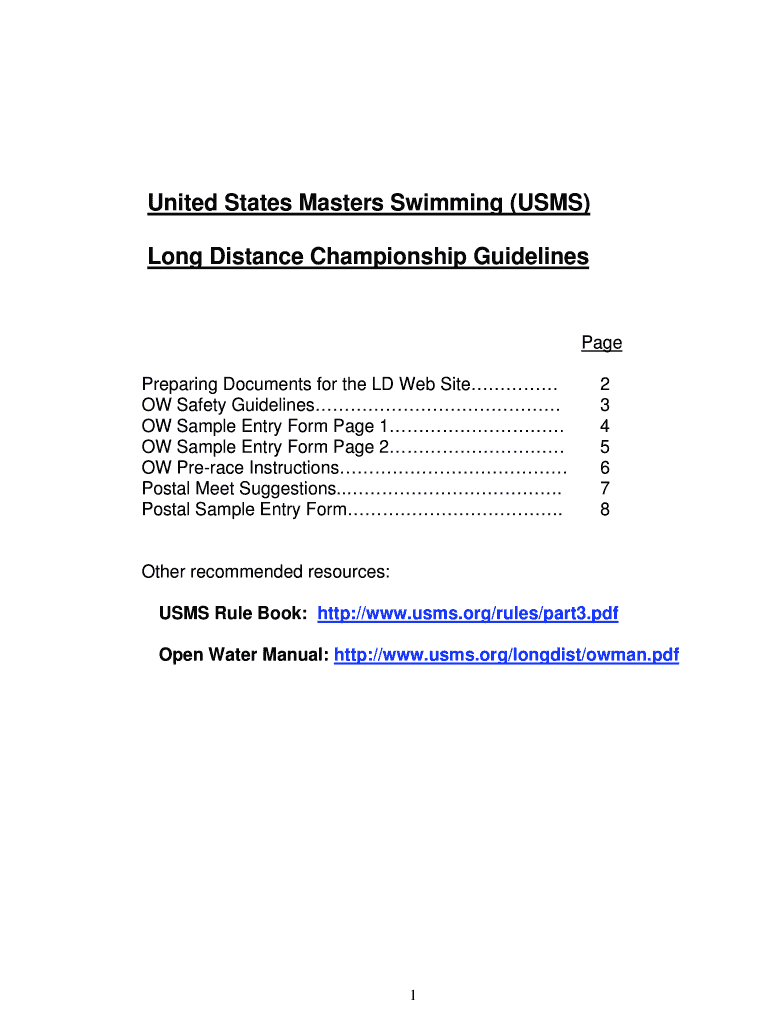 United States Masters Swimming (USMS)

Long Distance Championship Guidelines

Page

Preparing Documents for the LD Web Site…………… 2
OW Safety Guidelines…………………………………… 3
OW Sample Entry Form Page 1………………………… 4
OW Sample Entry Form Page 2………………………… 5
OW Pre-race Instructions………………………………… 6
Postal Meet Suggestions..………………………………. 7
Postal Sample Entry Form………………………………. 8

Other recommended resources:

USMS Rule Book: http://www.usms.org/rules/part3.pdf

Open Water Manual: http://www.usms.org/longdist/owman.pdf

1